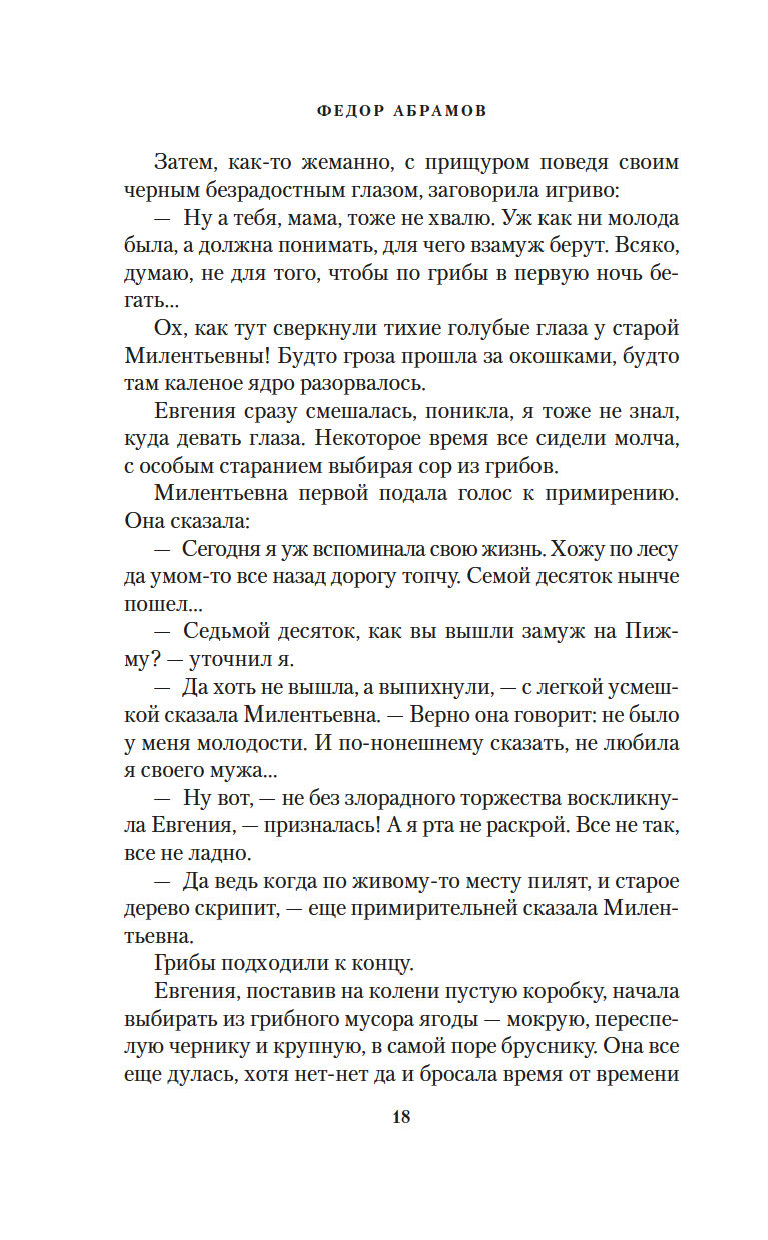 ФЕДОР АБРАМОВ

Затем, как-то жеманно, с прищуром поведя своим черным безрадостным глазом, заговорила игриво:

— Ну а тебя, мама, тоже не хвалю. Уж как ни молода была, а должна понимать, для чего взамуж берут. Всяко, думаю, не для того, чтобы по грибы в первую ночь бегать...

Ох, как тут сверкнули тихие голубые глаза у старой Милентьевны! Будто гроза прошла за окошками, будто там каленое ядро разорвалось.

Евгения сразу смешалась, поникла, я тоже не знал, куда девать глаза. Некоторое время все сидели молча, с особым старанием выбирая сор из грибов.

Милентьевна первой подала голос к примирению. Она сказала:

— Сегодня я уж вспоминала свою жизнь. Хожу по лесу да умом-то все назад дорогу топчу. Семой десяток нынче пошел...

— Седьмой десяток, как вы вышли замуж на Пижму? — уточнил я.

— Да хоть не вышла, а выпихнули, — с легкой усмешкой сказала Милентьевна. — Верно она говорит: не было у меня молодости. И по-нонешнему сказать, не любила я своего мужа...

— Ну вот, — не без злорадного торжества воскликнула Евгения, — призналась! А я рта не раскрой. Все не так, все не ладно.

— Да ведь когда по живому-то месту пилят, и старое дерево скрипит, — еще примирительней сказала Милентьевна.

Грибы подходили к концу.

Евгения, поставив на колени пустую коробку, начала выбирать из грибного мусора ягоды — мокрую, переспелую чернику и крупную, в самой поре бруснику. Она все еще дулась, хотя нет-нет да и бросала время от времени

18